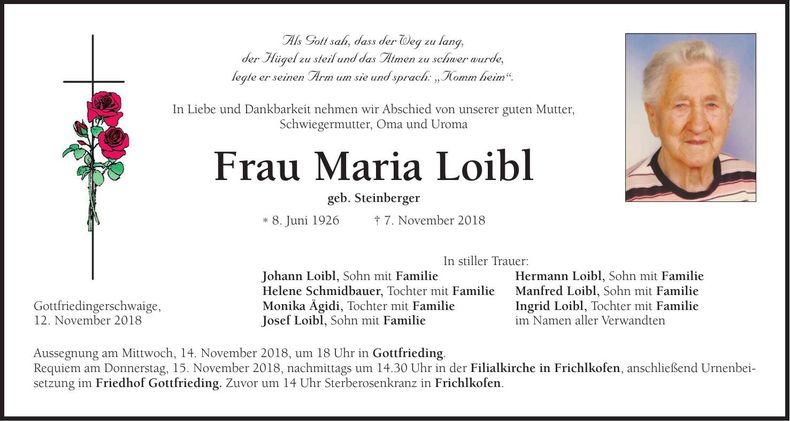 Als Gott sah, dass der Weg zu lang,
der Hügel zu steil und das Atmen zu schwer wurde,
legte er seinen Arm um sie und sprach: „Komm heim“.

In Liebe und Dankbarkeit nehmen wir Abschied von unserer guten Mutter, Schwiegermutter, Oma und Uroma

Frau Maria Loibl

geb. Steinberger

* 8. Juni 1926 † 7. November 2018

In stiller Trauer:

Johann Loibl, Sohn mit Familie
Helene Schmidbauer, Tochter mit Familie
Monika Ägidi, Tochter mit Familie
Josef Loibl, Sohn mit Familie

Hermann Loibl, Sohn mit Familie
Manfred Loibl, Sohn mit Familie
Ingrid Loibl, Tochter mit Familie
im Namen aller Verwandten

Gottfriedingerschwaige,
12. November 2018

Aussegnung am Mittwoch, 14. November 2018, um 18 Uhr in Gottfrieding.
Requiem am Donnerstag, 15. November 2018, nachmittags um 14.30 Uhr in der Filialkirche in Frichlkofen, anschließend Urnenbeisetzung im Friedhof Gottfrieding. Zuvor um 14 Uhr Sterberosenkranz in Frichlkofen.